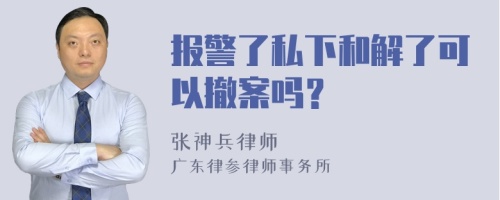 报警了私下和解了可以撤案吗？

张神兵律师
广东律参律师事务所